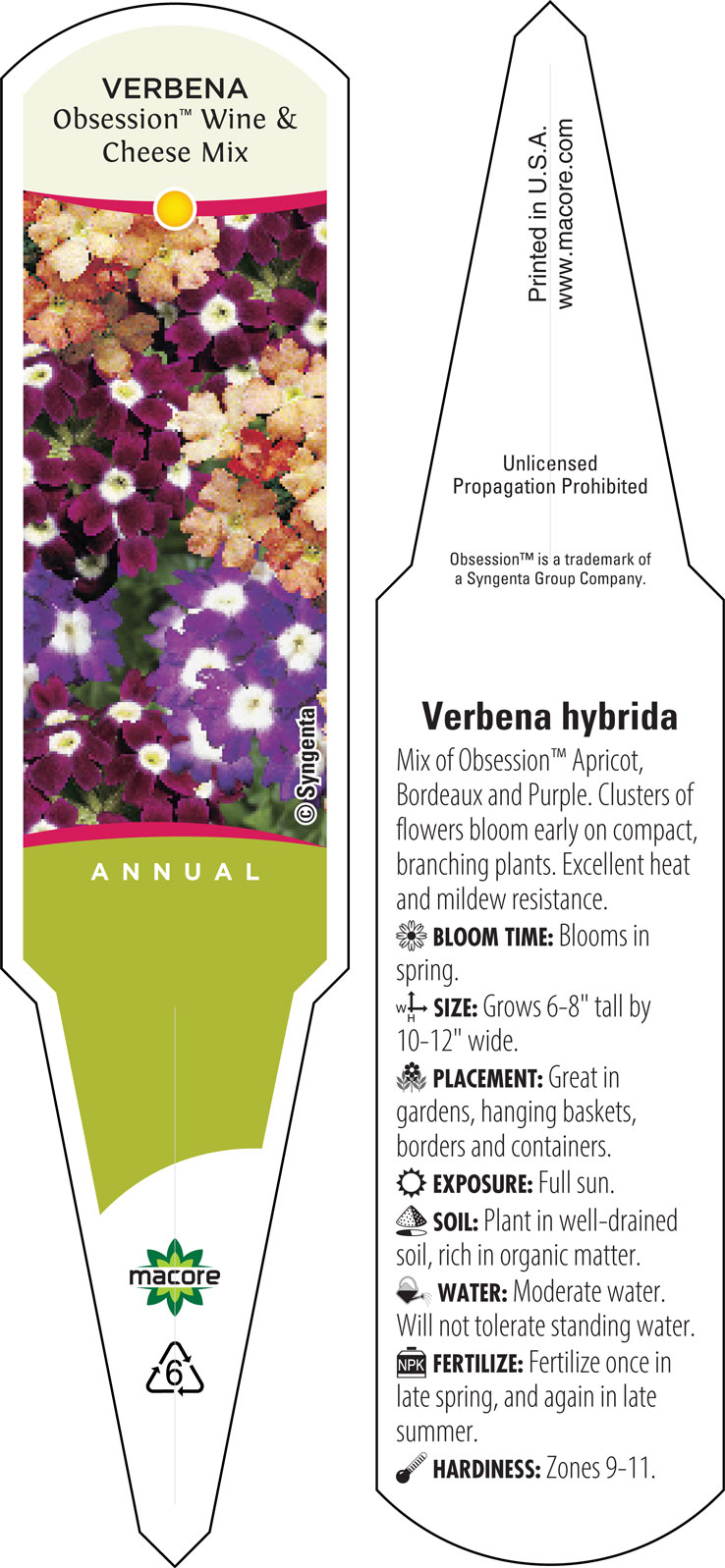 VERBENA
Obsession™ Wine & Cheese Mix

© Syngenta

ANNUAL

macore

6

Printed in U.S.A.
www.macore.com

Unlicensed Propagation Prohibited

Obsession™ is a trademark of a Syngenta Group Company.

Verbena hybrida

Mix of Obsession™ Apricot, Bordeaux and Purple. Clusters of flowers bloom early on compact, branching plants. Excellent heat and mildew resistance.

BLOOM TIME: Blooms in spring.

W H SIZE: Grows 6-8" tall by 10-12" wide.

PLACEMENT: Great in gardens, hanging baskets, borders and containers.

EXPOSURE: Full sun.

SOIL: Plant in well-drained soil, rich in organic matter.

WATER: Moderate water. Will not tolerate standing water.

NPK FERTILIZE: Fertilize once in late spring, and again in late summer.

HARDINESS: Zones 9-11.